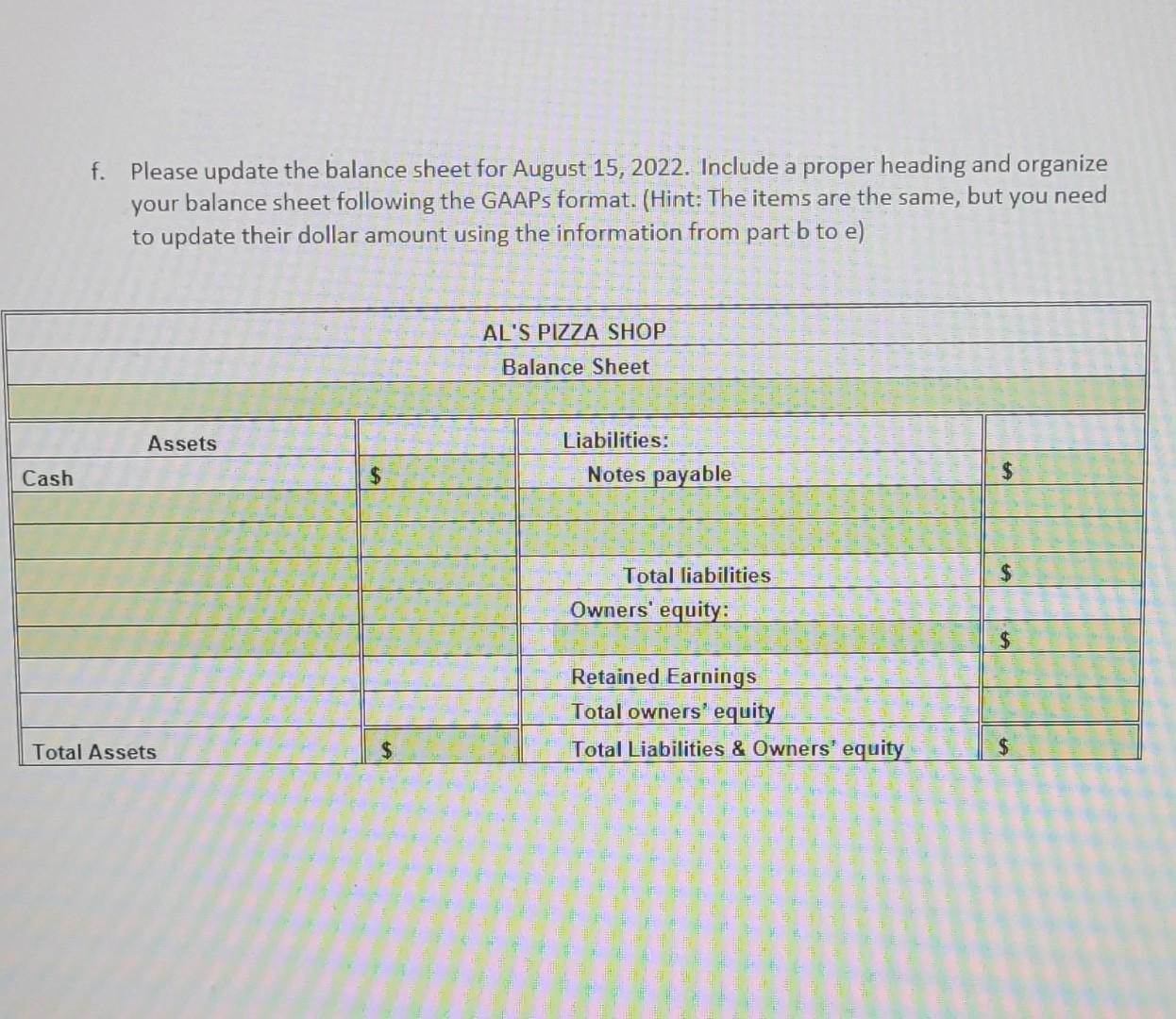 f. Please update the balance sheet for August 15, 2022. Include a proper heading and organize your balance sheet following the GAAPs format. (Hint: The items are the same, but you need to update their dollar amount using the information from part b to e)

AL'S PIZZA SHOP
Balance Sheet

| Assets | | Liabilities: | |
|---|---|---|---|
| Cash | $ | Notes payable | $ |
| | | | |
| | | | |
| | | Total liabilities | $ |
| | | Owners' equity: | |
| | | | $ |
| | | Retained Earnings | |
| | | Total owners' equity | |
| Total Assets | $ | Total Liabilities & Owners' equity | $ |